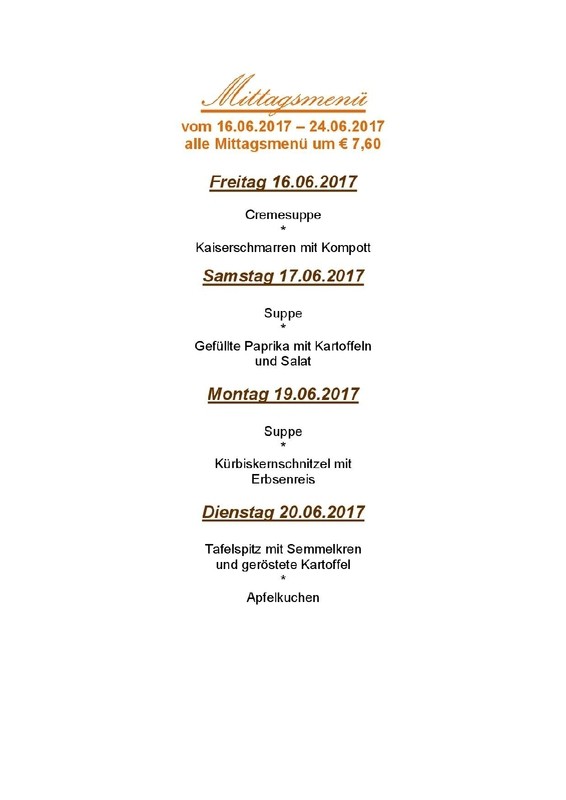 Mittagsmenü

vom 16.06.2017 – 24.06.2017
alle Mittagsmenü um € 7,60

Freitag 16.06.2017

Cremesuppe
*
Kaiserschmarren mit Kompott

Samstag 17.06.2017

Suppe
*
Gefüllte Paprika mit Kartoffeln und Salat

Montag 19.06.2017

Suppe
*
Kürbiskernschnitzel mit Erbsenreis

Dienstag 20.06.2017

Tafelspitz mit Semmelkren und geröstete Kartoffel
*
Apfelkuchen